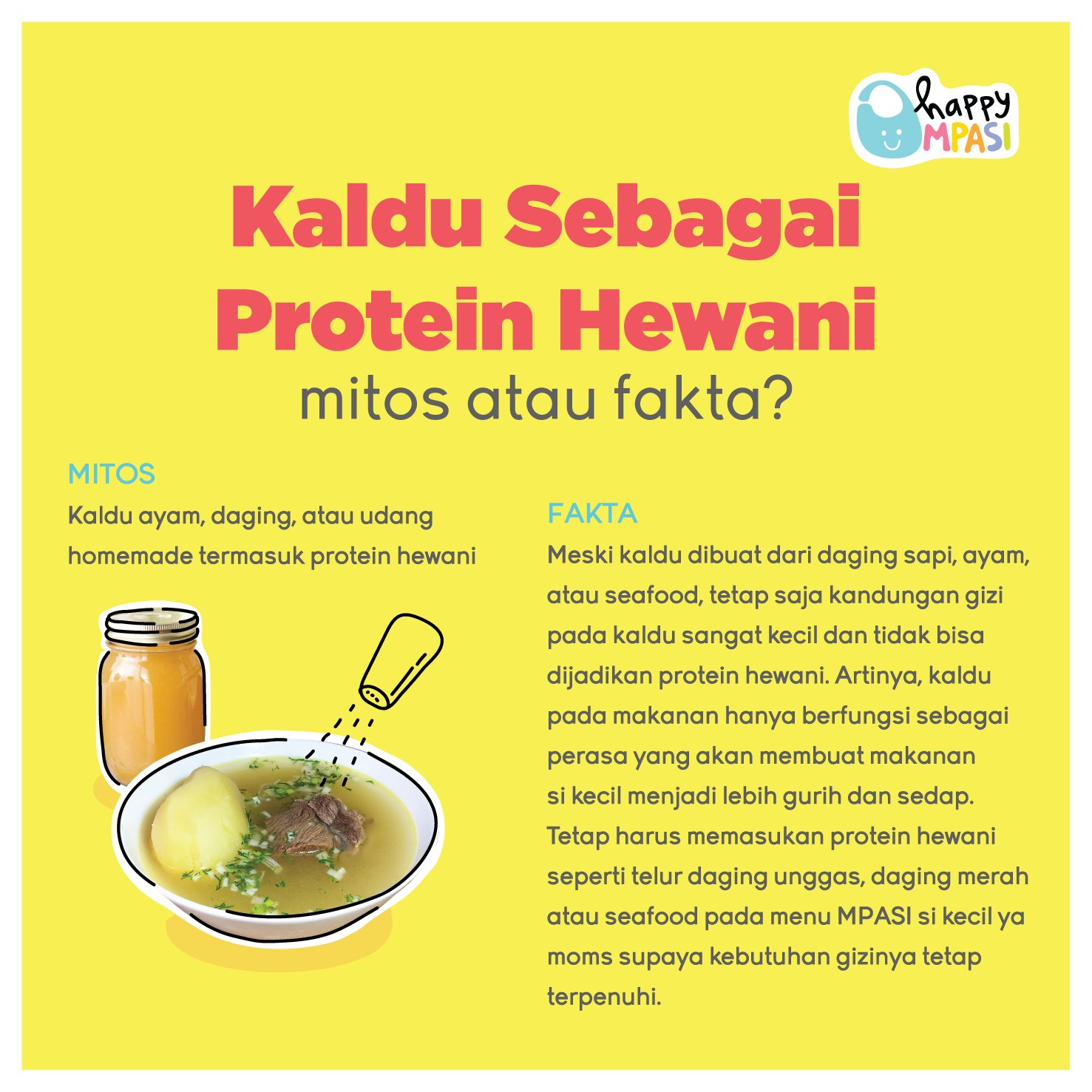 happy
MPASI

Kaldu Sebagai Protein Hewani

mitos atau fakta?

MITOS

Kaldu ayam, daging, atau udang homemade termasuk protein hewani

FAKTA

Meski kaldu dibuat dari daging sapi, ayam, atau seafood, tetap saja kandungan gizi pada kaldu sangat kecil dan tidak bisa dijadikan protein hewani. Artinya, kaldu pada makanan hanya berfungsi sebagai perasa yang akan membuat makanan si kecil menjadi lebih gurih dan sedap. Tetap harus memasukan protein hewani seperti telur daging unggas, daging merah atau seafood pada menu MPASI si kecil ya moms supaya kebutuhan gizinya tetap terpenuhi.